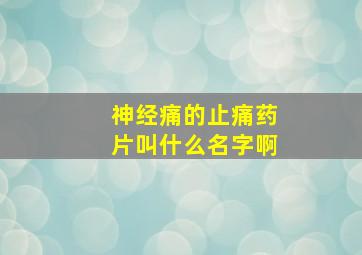 神经痛的止痛药片叫什么名字啊